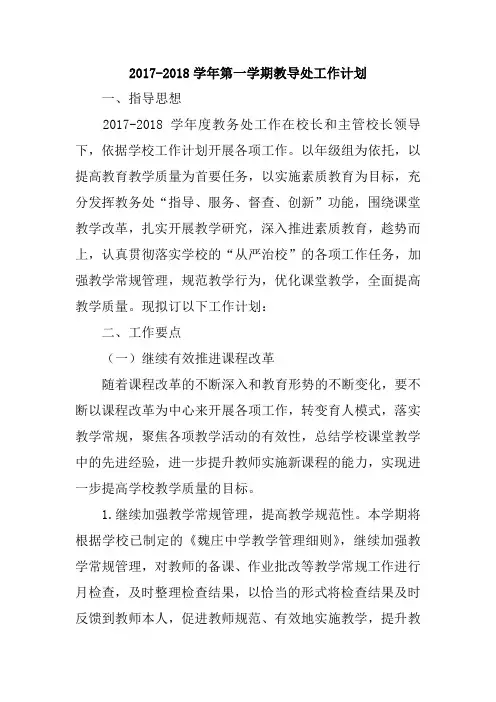 2017-2018 学年第一学期教导处工作计划

一、指导思想

2017-2018 学年度教务处工作在校长和主管校长领导下，依据学校工作计划开展各项工作。以年级组为依托，以提高教育教学质量为首要任务，以实施素质教育为目标，充分发挥教务处“指导、服务、督查、创新”功能，围绕课堂教学改革，扎实开展教学研究，深入推进素质教育，趁势而上，认真贯彻落实学校的“从严治校”的各项工作任务，加强教学常规管理，规范教学行为，优化课堂教学，全面提高教学质量。现拟订以下工作计划：

二、工作要点

（一）继续有效推进课程改革

随着课程改革的不断深入和教育形势的不断变化，要不断以课程改革为中心来开展各项工作，转变育人模式，落实教学常规，聚焦各项教学活动的有效性，总结学校课堂教学中的先进经验，进一步提升教师实施新课程的能力，实现进一步提高学校教学质量的目标。

1.继续加强教学常规管理，提高教学规范性。本学期将根据学校已制定的《魏庄中学教学管理细则》，继续加强教学常规管理，对教师的备课、作业批改等教学常规工作进行月检查，及时整理检查结果，以恰当的形式将检查结果及时反馈到教师本人，促进教师规范、有效地实施教学，提升教